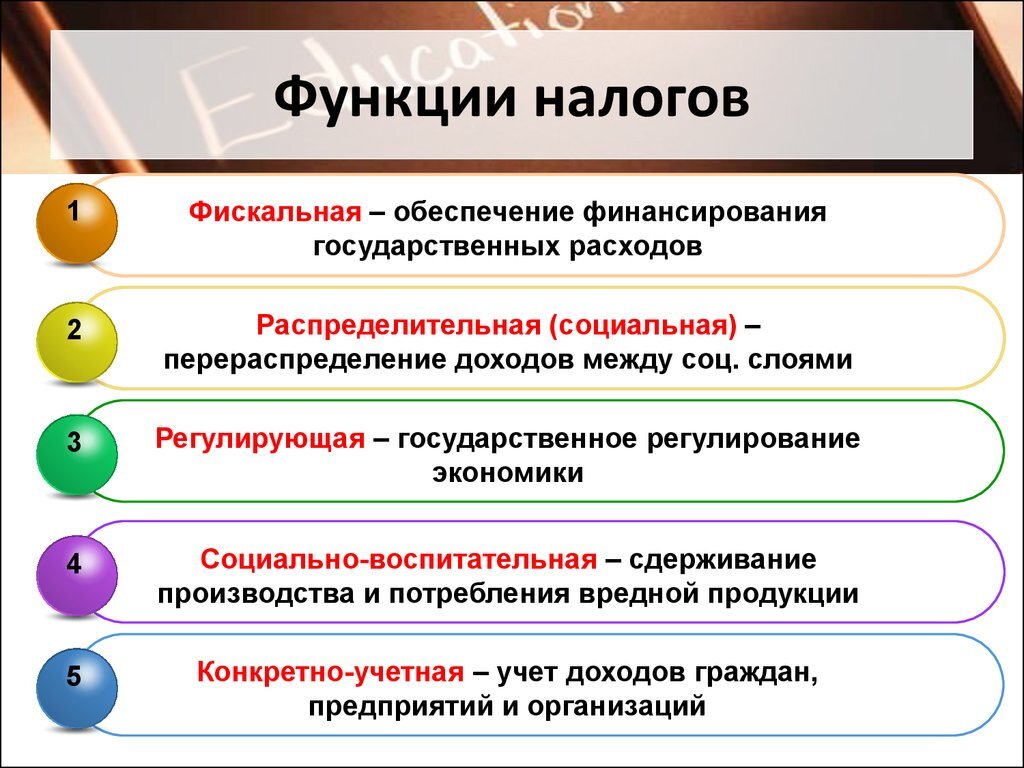 Education

Функции налогов

1
Фискальная – обеспечение финансирования государственных расходов

2
Распределительная (социальная) – перераспределение доходов между соц. слоями

3
Регулирующая – государственное регулирование экономики

4
Социально-воспитательная – сдерживание производства и потребления вредной продукции

5
Конкретно-учетная – учет доходов граждан, предприятий и организаций